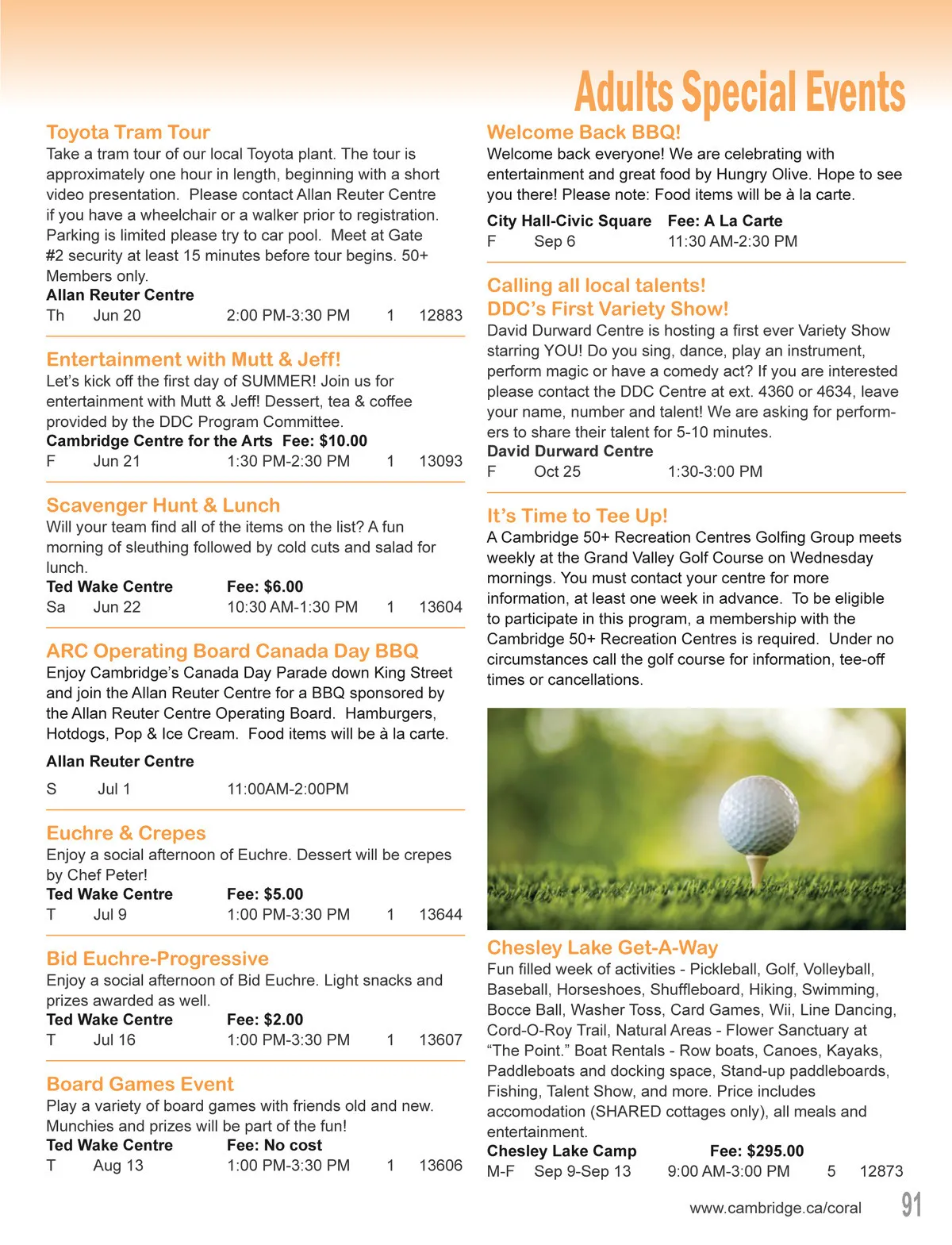 Adults Special Events

Toyota Tram Tour
Take a tram tour of our local Toyota plant. The tour is approximately one hour in length, beginning with a short video presentation. Please contact Allan Reuter Centre if you have a wheelchair or a walker prior to registration. Parking is limited please try to car pool. Meet at Gate #2 security at least 15 minutes before tour begins. 50+ Members only.
Allan Reuter Centre
Th Jun 20 2:00 PM-3:30 PM 1 12883

Entertainment with Mutt & Jeff!
Let's kick off the first day of SUMMER! Join us for entertainment with Mutt & Jeff! Dessert, tea & coffee provided by the DDC Program Committee.
Cambridge Centre for the Arts Fee: $10.00
F Jun 21 1:30 PM-2:30 PM 1 13093

Scavenger Hunt & Lunch
Will your team find all of the items on the list? A fun morning of sleuthing followed by cold cuts and salad for lunch.
Ted Wake Centre Fee: $6.00
Sa Jun 22 10:30 AM-1:30 PM 1 13604

ARC Operating Board Canada Day BBQ
Enjoy Cambridge's Canada Day Parade down King Street and join the Allan Reuter Centre for a BBQ sponsored by the Allan Reuter Centre Operating Board. Hamburgers, Hotdogs, Pop & Ice Cream. Food items will be à la carte.
Allan Reuter Centre
S Jul 1 11:00AM-2:00PM

Euchre & Crepes
Enjoy a social afternoon of Euchre. Dessert will be crepes by Chef Peter!
Ted Wake Centre Fee: $5.00
T Jul 9 1:00 PM-3:30 PM 1 13644

Bid Euchre-Progressive
Enjoy a social afternoon of Bid Euchre. Light snacks and prizes awarded as well.
Ted Wake Centre Fee: $2.00
T Jul 16 1:00 PM-3:30 PM 1 13607

Board Games Event
Play a variety of board games with friends old and new. Munchies and prizes will be part of the fun!
Ted Wake Centre Fee: No cost
T Aug 13 1:00 PM-3:30 PM 1 13606

Welcome Back BBQ!
Welcome back everyone! We are celebrating with entertainment and great food by Hungry Olive. Hope to see you there! Please note: Food items will be à la carte.
City Hall-Civic Square Fee: A La Carte
F Sep 6 11:30 AM-2:30 PM

Calling all local talents!
DDC's First Variety Show!
David Durward Centre is hosting a first ever Variety Show starring YOU! Do you sing, dance, play an instrument, perform magic or have a comedy act? If you are interested please contact the DDC Centre at ext. 4360 or 4634, leave your name, number and talent! We are asking for performers to share their talent for 5-10 minutes.
David Durward Centre
F Oct 25 1:30-3:00 PM

It's Time to Tee Up!
A Cambridge 50+ Recreation Centres Golfing Group meets weekly at the Grand Valley Golf Course on Wednesday mornings. You must contact your centre for more information, at least one week in advance. To be eligible to participate in this program, a membership with the Cambridge 50+ Recreation Centres is required. Under no circumstances call the golf course for information, tee-off times or cancellations.

Chesley Lake Get-A-Way
Fun filled week of activities - Pickleball, Golf, Volleyball, Baseball, Horseshoes, Shuffleboard, Hiking, Swimming, Bocce Ball, Washer Toss, Card Games, Wii, Line Dancing, Cord-O-Roy Trail, Natural Areas - Flower Sanctuary at "The Point." Boat Rentals - Row boats, Canoes, Kayaks, Paddleboats and docking space, Stand-up paddleboards, Fishing, Talent Show, and more. Price includes accomodation (SHARED cottages only), all meals and entertainment.
Chesley Lake Camp Fee: $295.00
M-F Sep 9-Sep 13 9:00 AM-3:00 PM 5 12873

www.cambridge.ca/coral 91